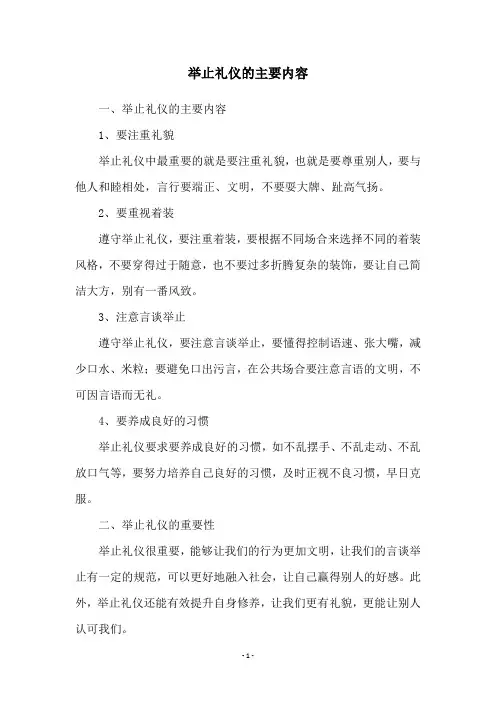 举止礼仪的主要内容

一、举止礼仪的主要内容

1、要注重礼貌

举止礼仪中最重要的就是要注重礼貌，也就是要尊重别人，要与他人和睦相处，言行要端正、文明，不要耍大牌、趾高气扬。

2、要重视着装

遵守举止礼仪，要注重着装，要根据不同场合来选择不同的着装风格，不要穿得过于随意，也不要过多折腾复杂的装饰，要让自己简洁大方，别有一番风致。

3、注意言谈举止

遵守举止礼仪，要注意言谈举止，要懂得控制语速、张大嘴，减少口水、米粒；要避免口出污言，在公共场合要注意言语的文明，不可因言语而无礼。

4、要养成良好的习惯

举止礼仪要求要养成良好的习惯，如不乱摆手、不乱走动、不乱放口气等，要努力培养自己良好的习惯，及时正视不良习惯，早日克服。

二、举止礼仪的重要性

举止礼仪很重要，能够让我们的行为更加文明，让我们的言谈举止有一定的规范，可以更好地融入社会，让自己赢得别人的好感。此外，举止礼仪还能有效提升自身修养，让我们更有礼貌，更能让别人认可我们。

- 1 -